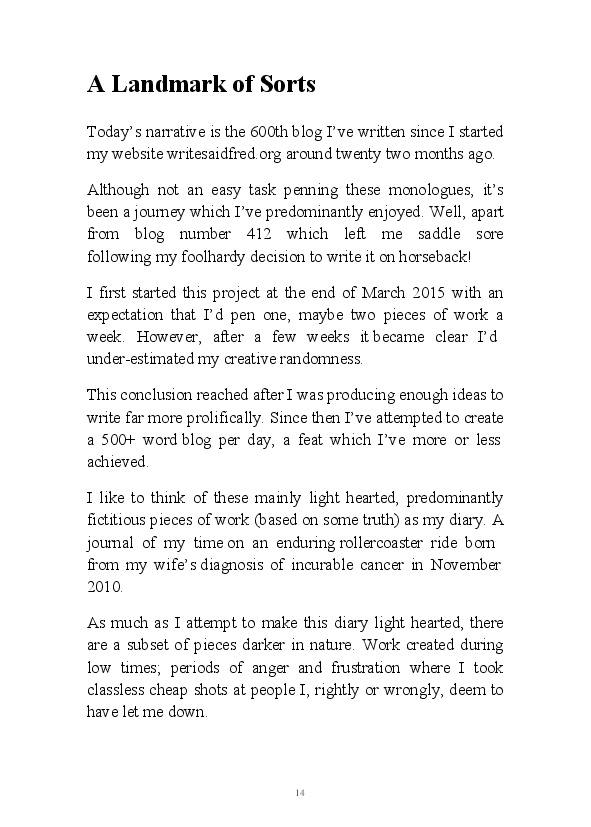 A Landmark of Sorts

Today's narrative is the 600th blog I've written since I started my website writesaidfred.org around twenty two months ago.

Although not an easy task penning these monologues, it's been a journey which I've predominantly enjoyed. Well, apart from blog number 412 which left me saddle sore following my foolhardy decision to write it on horseback!

I first started this project at the end of March 2015 with an expectation that I'd pen one, maybe two pieces of work a week. However, after a few weeks it became clear I'd under-estimated my creative randomness.

This conclusion reached after I was producing enough ideas to write far more prolifically. Since then I've attempted to create a 500+ word blog per day, a feat which I've more or less achieved.

I like to think of these mainly light hearted, predominantly fictitious pieces of work (based on some truth) as my diary. A journal of my time on an enduring rollercoaster ride born from my wife's diagnosis of incurable cancer in November 2010.

As much as I attempt to make this diary light hearted, there are a subset of pieces darker in nature. Work created during low times; periods of anger and frustration where I took classless cheap shots at people I, rightly or wrongly, deem to have let me down.

14